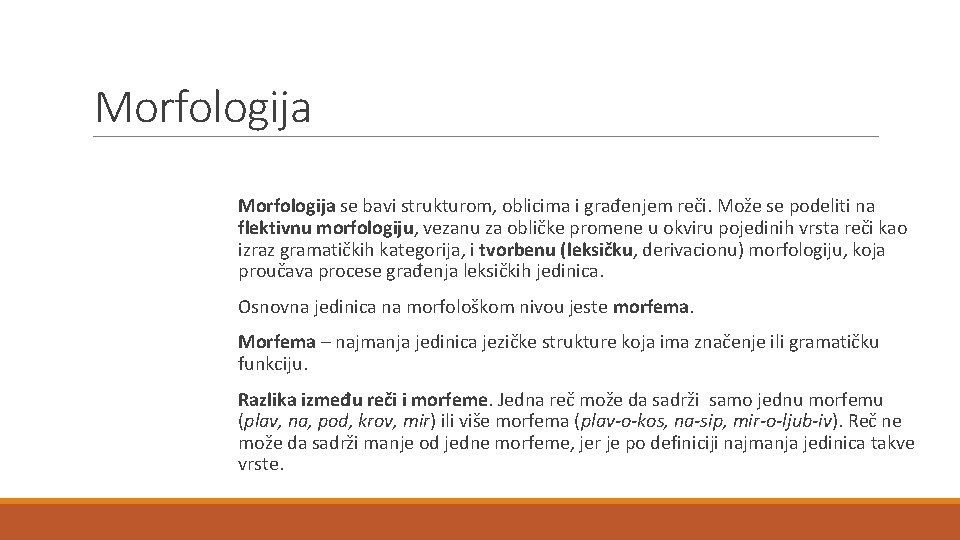 Morfologija

Morfologija se bavi strukturom, oblicima i građenjem reči. Može se podeliti na flektivnu morfologiju, vezanu za obličke promene u okviru pojedinih vrsta reči kao izraz gramatičkih kategorija, i tvorbenu (leksičku, derivacionu) morfologiju, koja proučava procese građenja leksičkih jedinica.

Osnovna jedinica na morfološkom nivou jeste morfema.

Morfema – najmanja jedinica jezičke strukture koja ima značenje ili gramatičku funkciju.

Razlika između reči i morfeme. Jedna reč može da sadrži samo jednu morfemu (plav, na, pod, krov, mir) ili više morfema (plav-o-kos, na-sip, mir-o-ljub-iv). Reč ne može da sadrži manje od jedne morfeme, jer je po definiciji najmanja jedinica takve vrste.